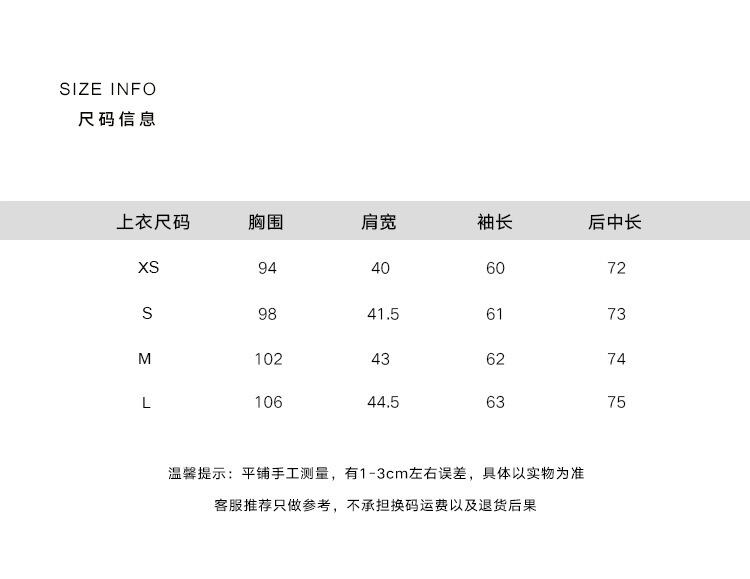 SIZE INFO
尺码信息

| 上衣尺码 | 胸围 | 肩宽 | 袖长 | 后中长 |
|---|---|---|---|---|
| XS | 94 | 40 | 60 | 72 |
| S | 98 | 41.5 | 61 | 73 |
| M | 102 | 43 | 62 | 74 |
| L | 106 | 44.5 | 63 | 75 |

温馨提示：平铺手工测量，有1-3cm左右误差，具体以实物为准

客服推荐只做参考，不承担换码运费以及退货后果